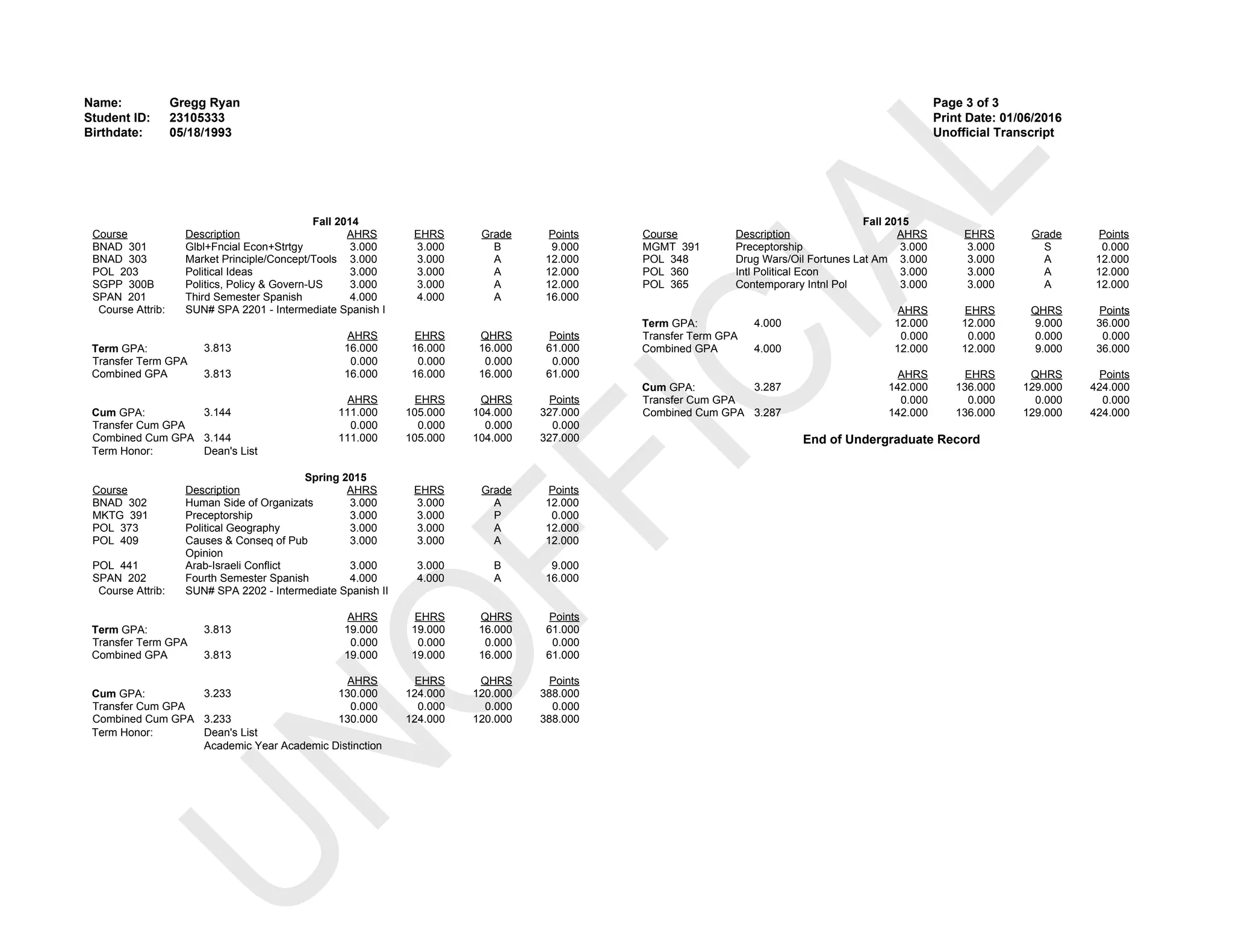 Name: Gregg Ryan
Student ID: 23105333
Birthdate: 05/18/1993

Page 3 of 3
Print Date: 01/06/2016
Unofficial Transcript

UNOFFICIAL

Fall 2014

| Course | Description | AHRS | EHRS | Grade | Points |
|---|---|---|---|---|---|
| BNAD 301 | Glbl+Fncial Econ+Strtgy | 3.000 | 3.000 | B | 9.000 |
| BNAD 303 | Market Principle/Concept/Tools | 3.000 | 3.000 | A | 12.000 |
| POL 203 | Political Ideas | 3.000 | 3.000 | A | 12.000 |
| SGPP 300B | Politics, Policy & Govern-US | 3.000 | 3.000 | A | 12.000 |
| SPAN 201 | Third Semester Spanish | 4.000 | 4.000 | A | 16.000 |
| Course Attrib: | SUN# SPA 2201 - Intermediate Spanish I | | | | |

| | | AHRS | EHRS | QHRS | Points |
|---|---|---|---|---|---|
| Term GPA: | 3.813 | 16.000 | 16.000 | 16.000 | 61.000 |
| Transfer Term GPA | | 0.000 | 0.000 | 0.000 | 0.000 |
| Combined GPA | 3.813 | 16.000 | 16.000 | 16.000 | 61.000 |

| | | AHRS | EHRS | QHRS | Points |
|---|---|---|---|---|---|
| Cum GPA: | 3.144 | 111.000 | 105.000 | 104.000 | 327.000 |
| Transfer Cum GPA | | 0.000 | 0.000 | 0.000 | 0.000 |
| Combined Cum GPA | 3.144 | 111.000 | 105.000 | 104.000 | 327.000 |

Term Honor: Dean's List

Spring 2015

| Course | Description | AHRS | EHRS | Grade | Points |
|---|---|---|---|---|---|
| BNAD 302 | Human Side of Organizats | 3.000 | 3.000 | A | 12.000 |
| MKTG 391 | Preceptorship | 3.000 | 3.000 | P | 0.000 |
| POL 373 | Political Geography | 3.000 | 3.000 | A | 12.000 |
| POL 409 | Causes & Conseq of Pub Opinion | 3.000 | 3.000 | A | 12.000 |
| POL 441 | Arab-Israeli Conflict | 3.000 | 3.000 | B | 9.000 |
| SPAN 202 | Fourth Semester Spanish | 4.000 | 4.000 | A | 16.000 |
| Course Attrib: | SUN# SPA 2202 - Intermediate Spanish II | | | | |

| | | AHRS | EHRS | QHRS | Points |
|---|---|---|---|---|---|
| Term GPA: | 3.813 | 19.000 | 19.000 | 16.000 | 61.000 |
| Transfer Term GPA | | 0.000 | 0.000 | 0.000 | 0.000 |
| Combined GPA | 3.813 | 19.000 | 19.000 | 16.000 | 61.000 |

| | | AHRS | EHRS | QHRS | Points |
|---|---|---|---|---|---|
| Cum GPA: | 3.233 | 130.000 | 124.000 | 120.000 | 388.000 |
| Transfer Cum GPA | | 0.000 | 0.000 | 0.000 | 0.000 |
| Combined Cum GPA | 3.233 | 130.000 | 124.000 | 120.000 | 388.000 |

Term Honor: Dean's List
Academic Year Academic Distinction

Fall 2015

| Course | Description | AHRS | EHRS | Grade | Points |
|---|---|---|---|---|---|
| MGMT 391 | Preceptorship | 3.000 | 3.000 | S | 0.000 |
| POL 348 | Drug Wars/Oil Fortunes Lat Am | 3.000 | 3.000 | A | 12.000 |
| POL 360 | Intl Political Econ | 3.000 | 3.000 | A | 12.000 |
| POL 365 | Contemporary Intnl Pol | 3.000 | 3.000 | A | 12.000 |

| | | AHRS | EHRS | QHRS | Points |
|---|---|---|---|---|---|
| Term GPA: | 4.000 | 12.000 | 12.000 | 9.000 | 36.000 |
| Transfer Term GPA | | 0.000 | 0.000 | 0.000 | 0.000 |
| Combined GPA | 4.000 | 12.000 | 12.000 | 9.000 | 36.000 |

| | | AHRS | EHRS | QHRS | Points |
|---|---|---|---|---|---|
| Cum GPA: | 3.287 | 142.000 | 136.000 | 129.000 | 424.000 |
| Transfer Cum GPA | | 0.000 | 0.000 | 0.000 | 0.000 |
| Combined Cum GPA | 3.287 | 142.000 | 136.000 | 129.000 | 424.000 |

End of Undergraduate Record